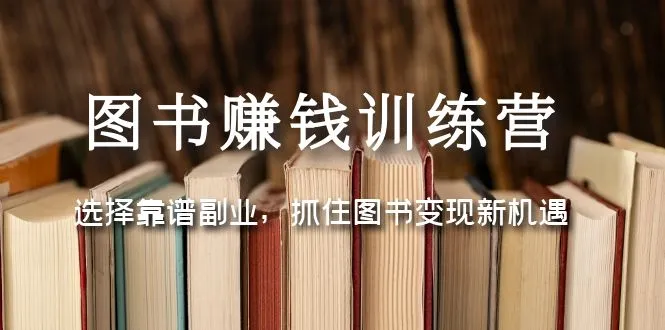 图书赚钱训练营

选择靠谱副业，抓住图书变现新机遇